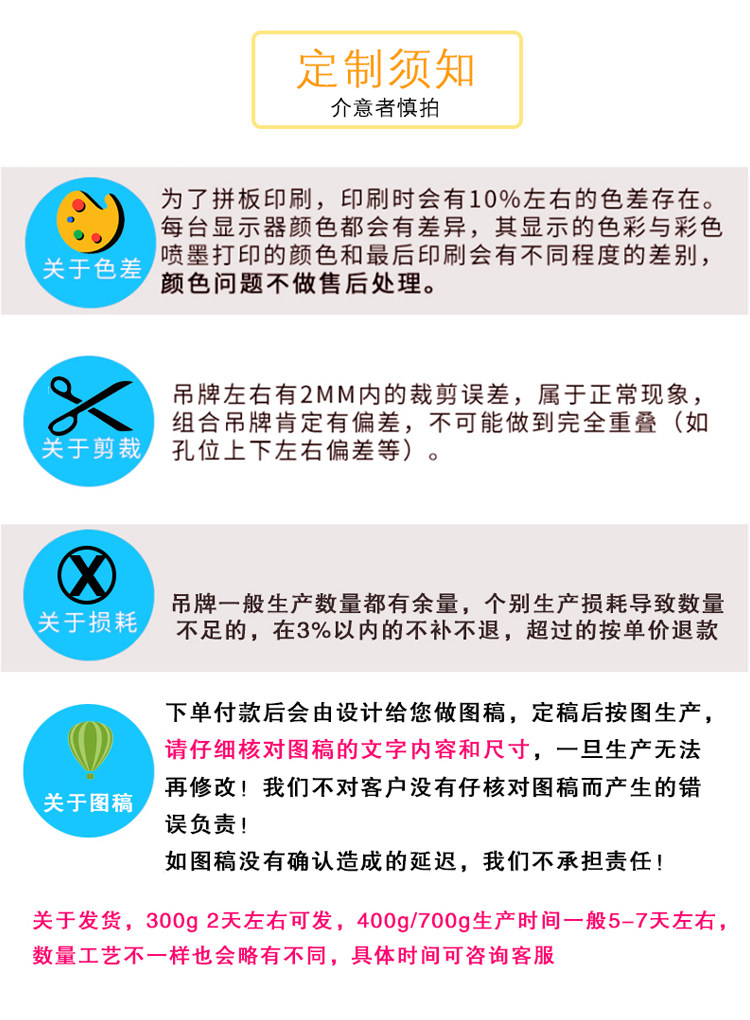 定制须知
介意者慎拍

关于色差

为了拼板印刷，印刷时会有10%左右的色差存在。每台显示器颜色都会有差异，其显示的色彩与彩色喷墨打印的颜色和最后印刷会有不同程度的差别，颜色问题不做售后处理。

关于剪裁

吊牌左右有2MM内的裁剪误差，属于正常现象，组合吊牌肯定有偏差，不可能做到完全重叠（如孔位上下左右偏差等）。

关于损耗

吊牌一般生产数量都有余量，个别生产损耗导致数量不足的，在3%以内的不补不退，超过的按单价退款

关于图稿

下单付款后会由设计给您做图稿，定稿后按图生产，请仔细核对图稿的文字内容和尺寸，一旦生产无法再修改！我们不对客户没有仔核对图稿而产生的错误负责！

如图稿没有确认造成的延迟，我们不承担责任！

关于发货，300g 2天左右可发，400g/700g生产时间一般5-7天左右，数量工艺不一样也会略有不同，具体时间可咨询客服